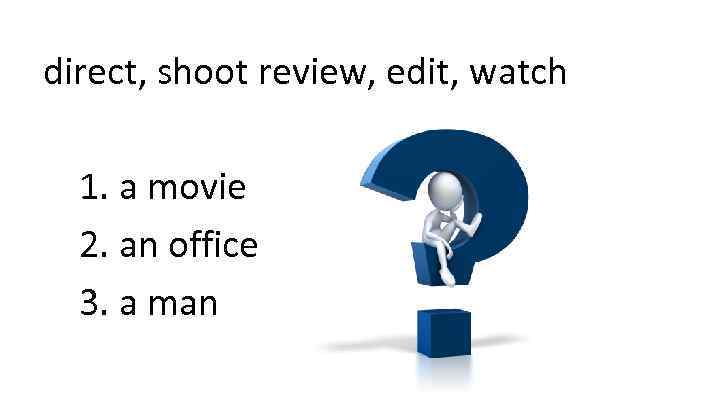 direct, shoot review, edit, watch

1. a movie
2. an office
3. a man